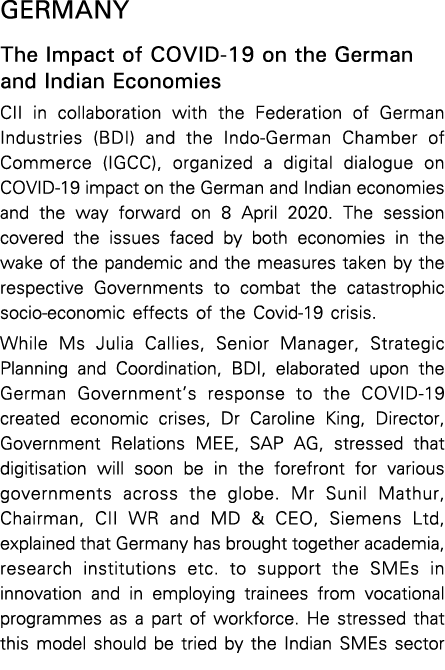 GERMANY

The Impact of COVID-19 on the German and Indian Economies

CII in collaboration with the Federation of German Industries (BDI) and the Indo-German Chamber of Commerce (IGCC), organized a digital dialogue on COVID-19 impact on the German and Indian economies and the way forward on 8 April 2020. The session covered the issues faced by both economies in the wake of the pandemic and the measures taken by the respective Governments to combat the catastrophic socio-economic effects of the Covid-19 crisis.

While Ms Julia Callies, Senior Manager, Strategic Planning and Coordination, BDI, elaborated upon the German Government's response to the COVID-19 created economic crises, Dr Caroline King, Director, Government Relations MEE, SAP AG, stressed that digitisation will soon be in the forefront for various governments across the globe. Mr Sunil Mathur, Chairman, CII WR and MD & CEO, Siemens Ltd, explained that Germany has brought together academia, research institutions etc. to support the SMEs in innovation and in employing trainees from vocational programmes as a part of workforce. He stressed that this model should be tried by the Indian SMEs sector